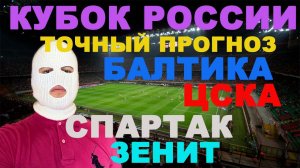 КУБОК РОССИИ
ТОЧНЫЙ ПРОГНОЗ
БАЛТИКА
ЦСКА
СПАРТАК
ЗЕНИТ